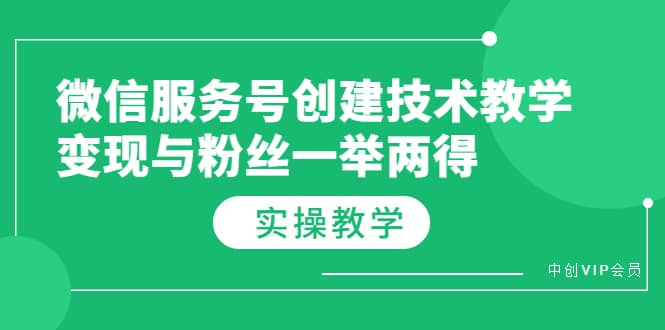 微信服务号创建技术教学
变现与粉丝一举两得

实操教学

中创VIP会员